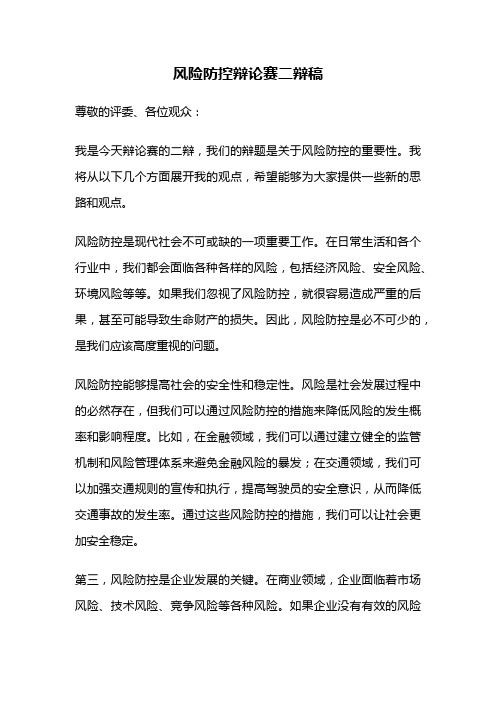 风险防控辩论赛二辩稿

尊敬的评委、各位观众：

我是今天辩论赛的二辩，我们的辩题是关于风险防控的重要性。我将从以下几个方面展开我的观点，希望能够为大家提供一些新的思路和观点。

风险防控是现代社会不可或缺的一项重要工作。在日常生活和各个行业中，我们都会面临各种各样的风险，包括经济风险、安全风险、环境风险等等。如果我们忽视了风险防控，就很容易造成严重的后果，甚至可能导致生命财产的损失。因此，风险防控是必不可少的，是我们应该高度重视的问题。

风险防控能够提高社会的安全性和稳定性。风险是社会发展过程中的必然存在，但我们可以通过风险防控的措施来降低风险的发生概率和影响程度。比如，在金融领域，我们可以通过建立健全的监管机制和风险管理体系来避免金融风险的暴发；在交通领域，我们可以加强交通规则的宣传和执行，提高驾驶员的安全意识，从而降低交通事故的发生率。通过这些风险防控的措施，我们可以让社会更加安全稳定。

第三，风险防控是企业发展的关键。在商业领域，企业面临着市场风险、技术风险、竞争风险等各种风险。如果企业没有有效的风险